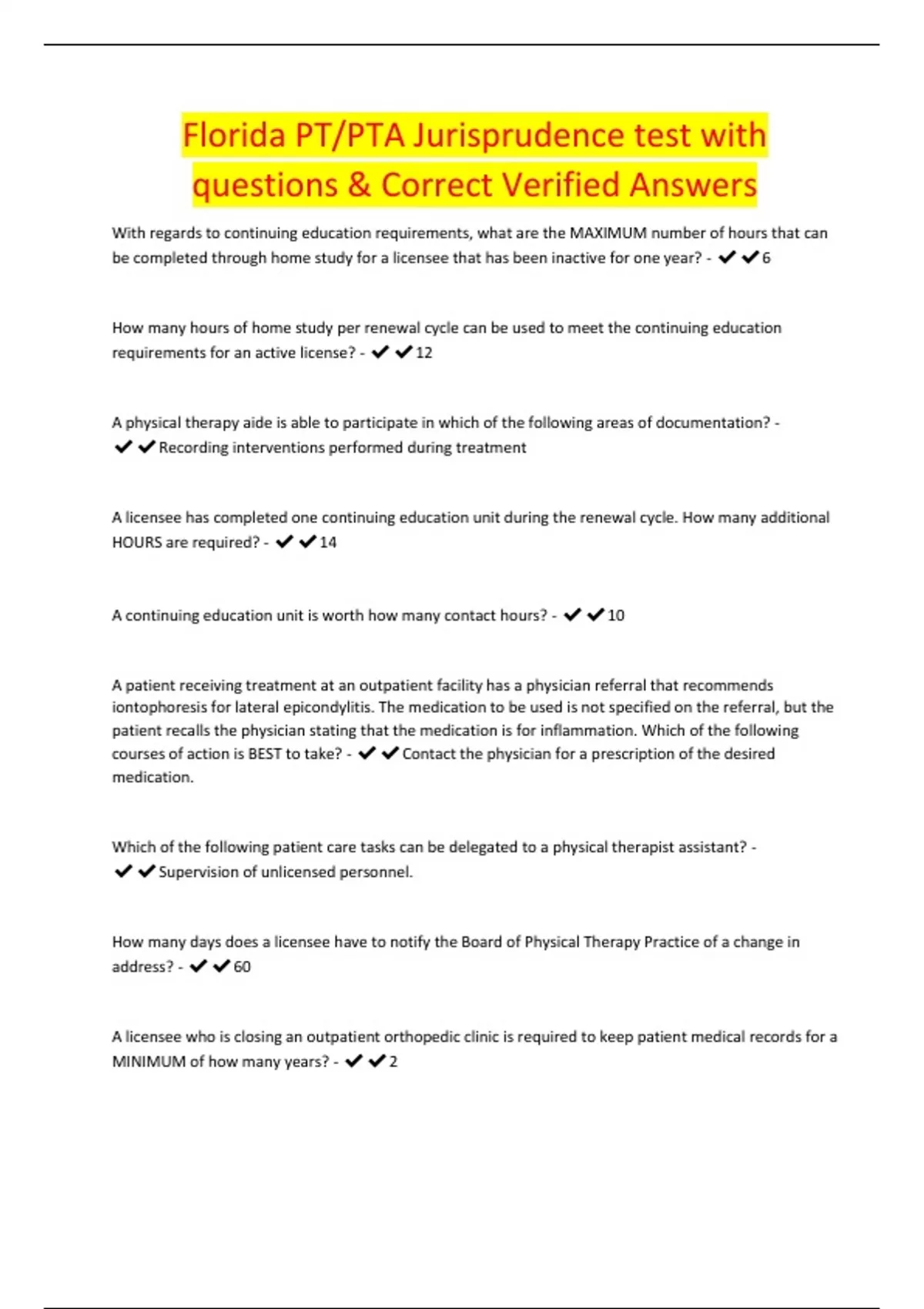 Florida PT/PTA Jurisprudence test with questions & Correct Verified Answers

With regards to continuing education requirements, what are the MAXIMUM number of hours that can be completed through home study for a licensee that has been inactive for one year? - ✔✔6

How many hours of home study per renewal cycle can be used to meet the continuing education requirements for an active license? - ✔✔12

A physical therapy aide is able to participate in which of the following areas of documentation? - ✔✔Recording interventions performed during treatment

A licensee has completed one continuing education unit during the renewal cycle. How many additional HOURS are required? - ✔✔14

A continuing education unit is worth how many contact hours? - ✔✔10

A patient receiving treatment at an outpatient facility has a physician referral that recommends iontophoresis for lateral epicondylitis. The medication to be used is not specified on the referral, but the patient recalls the physician stating that the medication is for inflammation. Which of the following courses of action is BEST to take? - ✔✔Contact the physician for a prescription of the desired medication.

Which of the following patient care tasks can be delegated to a physical therapist assistant? - ✔✔Supervision of unlicensed personnel.

How many days does a licensee have to notify the Board of Physical Therapy Practice of a change in address? - ✔✔60

A licensee who is closing an outpatient orthopedic clinic is required to keep patient medical records for a MINIMUM of how many years? - ✔✔2